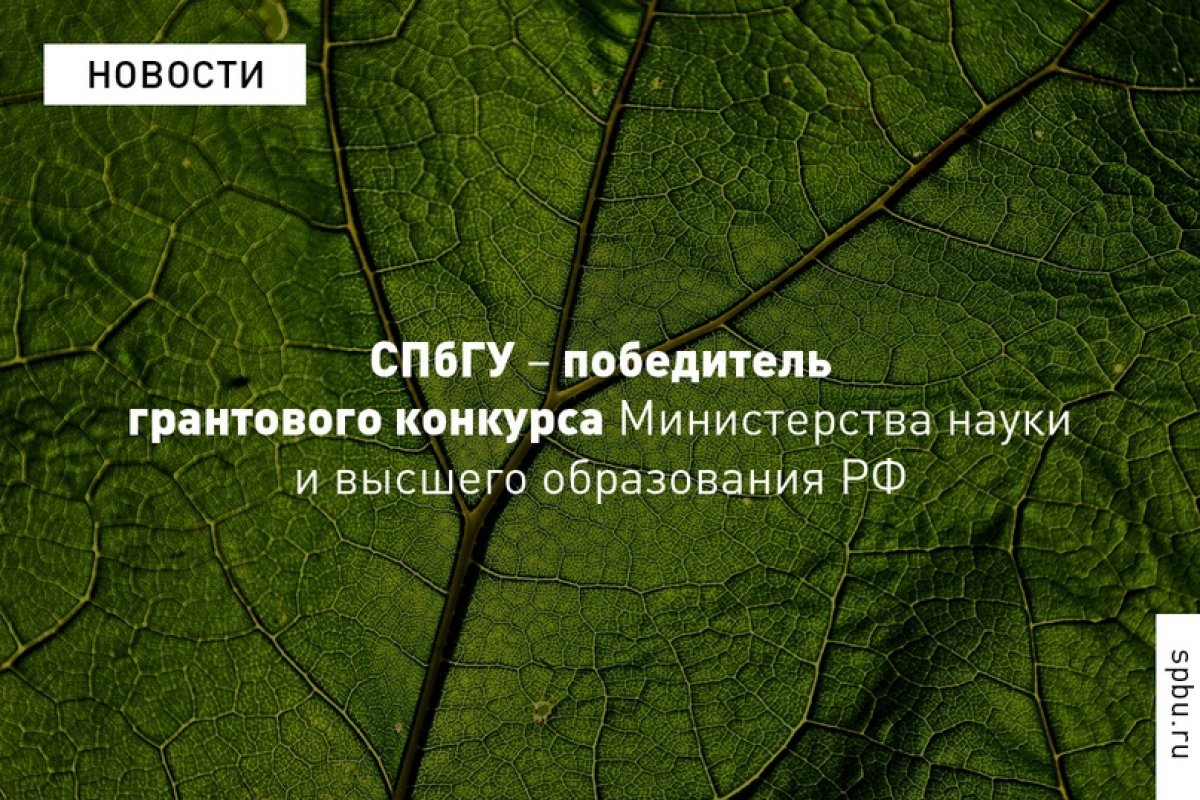 НОВОСТИ

СПбГУ – победитель грантового конкурса Министерства науки и высшего образования РФ

spbu.ru